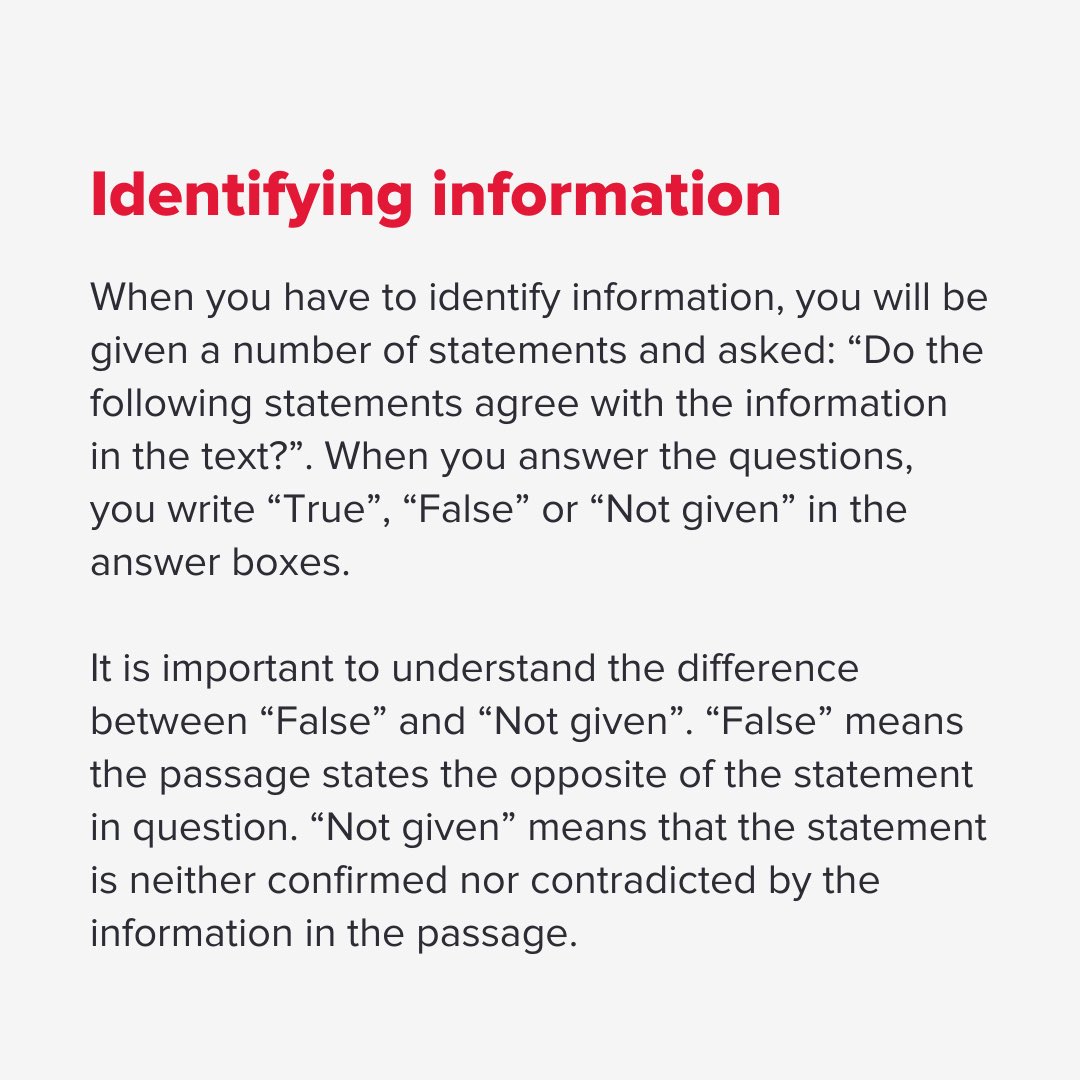 Identifying information

When you have to identify information, you will be given a number of statements and asked: “Do the following statements agree with the information in the text?”. When you answer the questions, you write “True”, “False” or “Not given” in the answer boxes.

It is important to understand the difference between “False” and “Not given”. “False” means the passage states the opposite of the statement in question. “Not given” means that the statement is neither confirmed nor contradicted by the information in the passage.